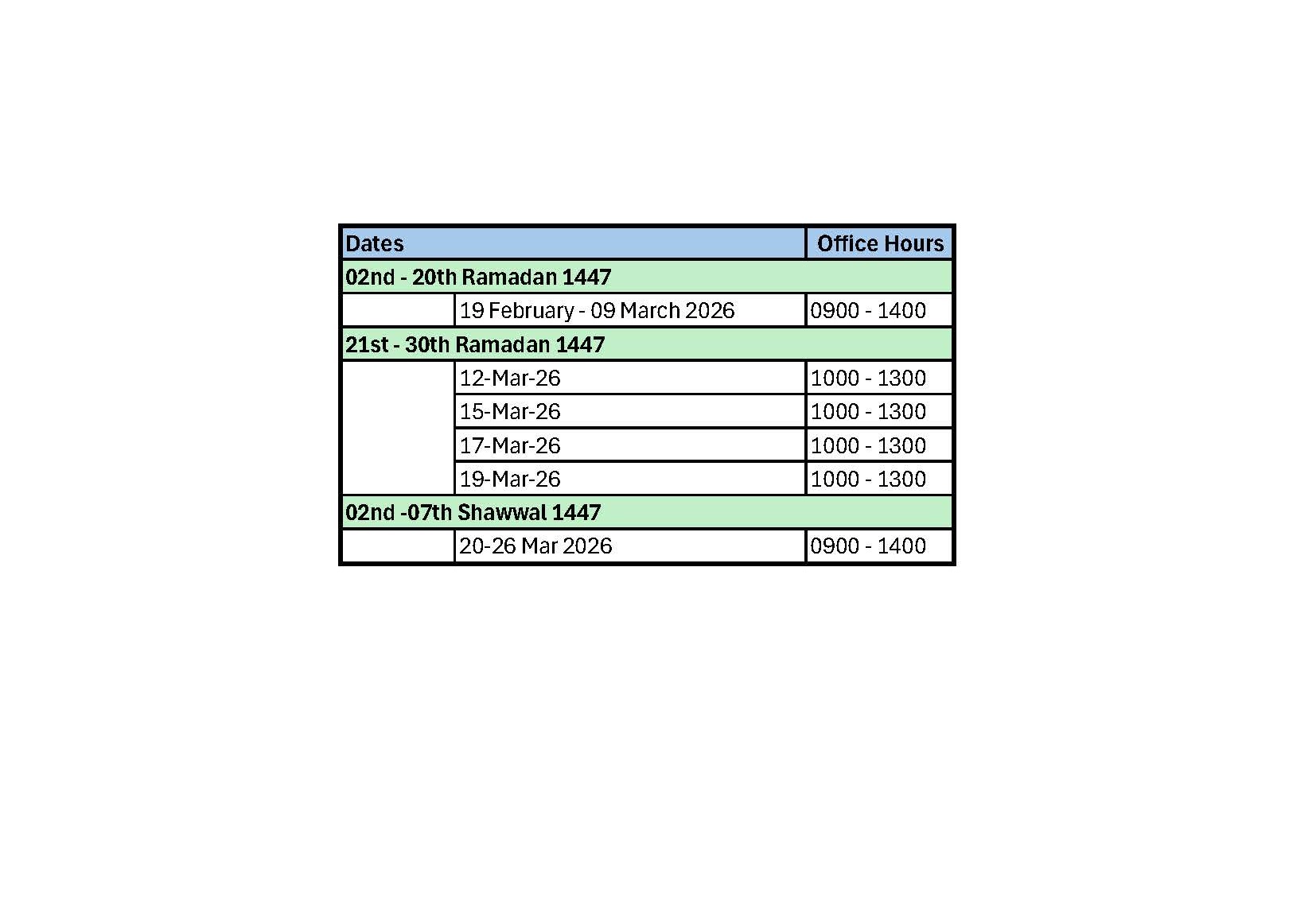 | Dates | | Office Hours |
|---|---|---|
| 02nd - 20th Ramadan 1447 | | |
| | 19 February - 09 March 2026 | 0900 - 1400 |
| 21st - 30th Ramadan 1447 | | |
| | 12-Mar-26 | 1000 - 1300 |
| | 15-Mar-26 | 1000 - 1300 |
| | 17-Mar-26 | 1000 - 1300 |
| | 19-Mar-26 | 1000 - 1300 |
| 02nd -07th Shawwal 1447 | | |
| | 20-26 Mar 2026 | 0900 - 1400 |